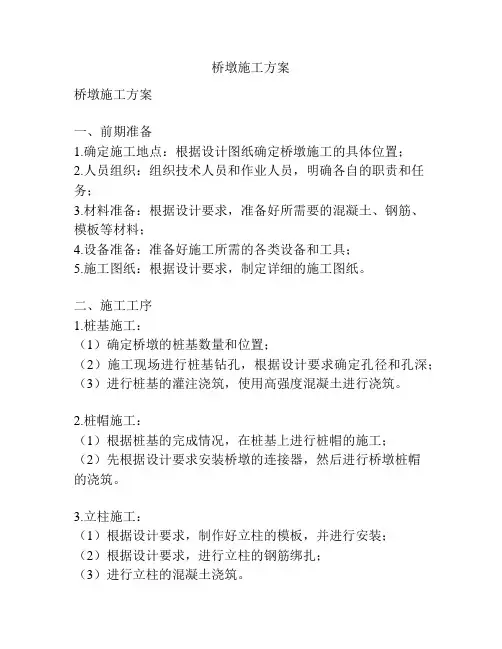 桥墩施工方案

桥墩施工方案

一、前期准备
1.确定施工地点：根据设计图纸确定桥墩施工的具体位置；
2.人员组织：组织技术人员和作业人员，明确各自的职责和任务；
3.材料准备：根据设计要求，准备好所需要的混凝土、钢筋、模板等材料；
4.设备准备：准备好施工所需的各类设备和工具；
5.施工图纸：根据设计要求，制定详细的施工图纸。

二、施工工序
1.桩基施工：
（1）确定桥墩的桩基数量和位置；
（2）施工现场进行桩基钻孔，根据设计要求确定孔径和孔深；
（3）进行桩基的灌注浇筑，使用高强度混凝土进行浇筑。

2.桩帽施工：
（1）根据桩基的完成情况，在桩基上进行桩帽的施工；
（2）先根据设计要求安装桥墩的连接器，然后进行桥墩桩帽的浇筑。

3.立柱施工：
（1）根据设计要求，制作好立柱的模板，并进行安装；
（2）根据设计要求，进行立柱的钢筋绑扎；
（3）进行立柱的混凝土浇筑。